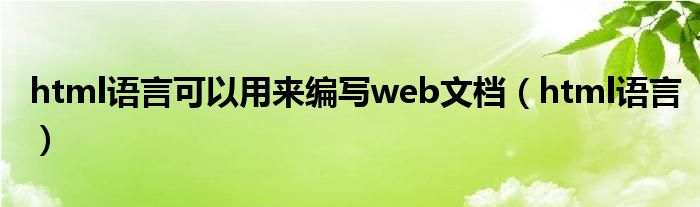 html语言可以用来编写web文档（html语言）